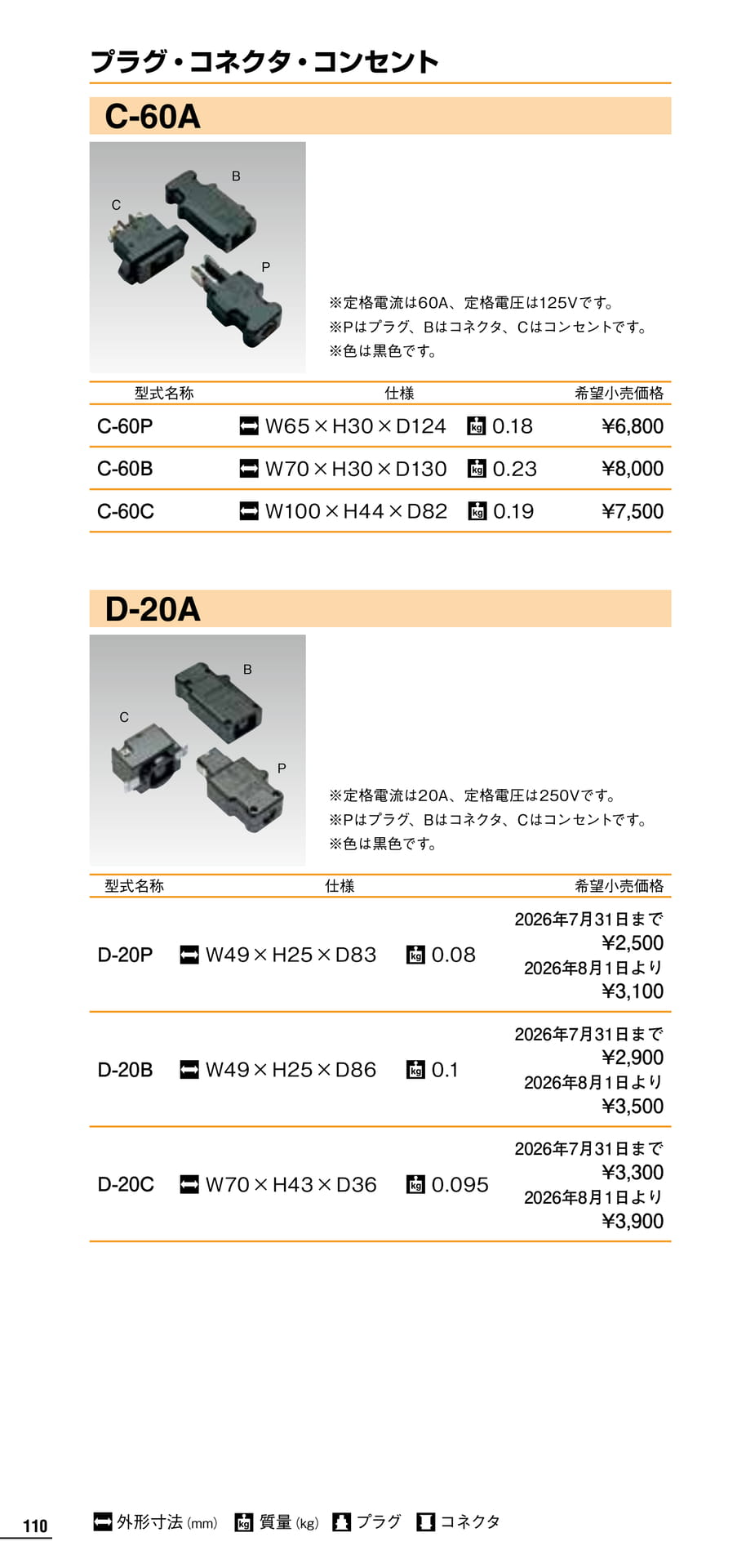 プラグ・コネクタ・コンセント

C-60A

B
C
P

※定格電流は60A、定格電圧は125Vです。
※Pはプラグ、Bはコネクタ、Cはコンセントです。
※色は黒色です。

| 型式名称 | 仕様 | | 希望小売価格 |
|---|---|---|---|
| C-60P | W65×H30×D124 | 0.18 | ¥6,800 |
| C-60B | W70×H30×D130 | 0.23 | ¥8,000 |
| C-60C | W100×H44×D82 | 0.19 | ¥7,500 |

D-20A

B
C
P

※定格電流は20A、定格電圧は250Vです。
※Pはプラグ、Bはコネクタ、Cはコンセントです。
※色は黒色です。

| 型式名称 | 仕様 | | 希望小売価格 |
|---|---|---|---|
| D-20P | W49×H25×D83 | 0.08 | 2026年7月31日まで ¥2,500 2026年8月1日より ¥3,100 |
| D-20B | W49×H25×D86 | 0.1 | 2026年7月31日まで ¥2,900 2026年8月1日より ¥3,500 |
| D-20C | W70×H43×D36 | 0.095 | 2026年7月31日まで ¥3,300 2026年8月1日より ¥3,900 |

110

外形寸法(mm) 質量(kg) プラグ コネクタ